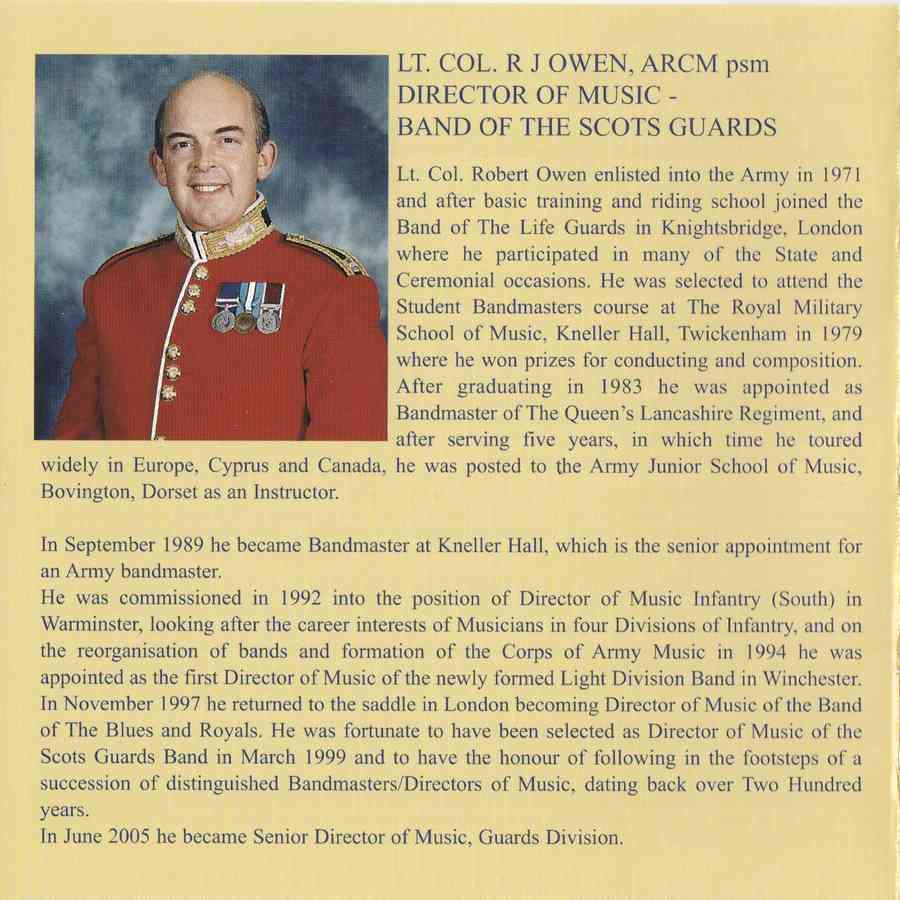 LT. COL. R J OWEN, ARCM psm
DIRECTOR OF MUSIC -
BAND OF THE SCOTS GUARDS

Lt. Col. Robert Owen enlisted into the Army in 1971 and after basic training and riding school joined the Band of The Life Guards in Knightsbridge, London where he participated in many of the State and Ceremonial occasions. He was selected to attend the Student Bandmasters course at The Royal Military School of Music, Kneller Hall, Twickenham in 1979 where he won prizes for conducting and composition. After graduating in 1983 he was appointed as Bandmaster of The Queen's Lancashire Regiment, and after serving five years, in which time he toured widely in Europe, Cyprus and Canada, he was posted to the Army Junior School of Music, Bovington, Dorset as an Instructor.

In September 1989 he became Bandmaster at Kneller Hall, which is the senior appointment for an Army bandmaster.
He was commissioned in 1992 into the position of Director of Music Infantry (South) in Warminster, looking after the career interests of Musicians in four Divisions of Infantry, and on the reorganisation of bands and formation of the Corps of Army Music in 1994 he was appointed as the first Director of Music of the newly formed Light Division Band in Winchester.
In November 1997 he returned to the saddle in London becoming Director of Music of the Band of The Blues and Royals. He was fortunate to have been selected as Director of Music of the Scots Guards Band in March 1999 and to have the honour of following in the footsteps of a succession of distinguished Bandmasters/Directors of Music, dating back over Two Hundred years.
In June 2005 he became Senior Director of Music, Guards Division.